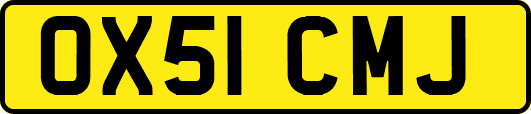 OX51 CMJ